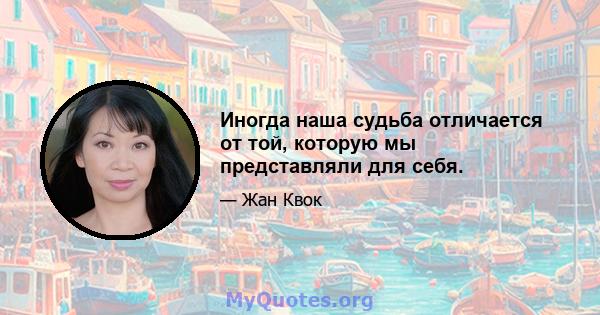 Иногда наша судьба отличается от той, которую мы представляли для себя.

— Жан Квок

MyQuotes.org